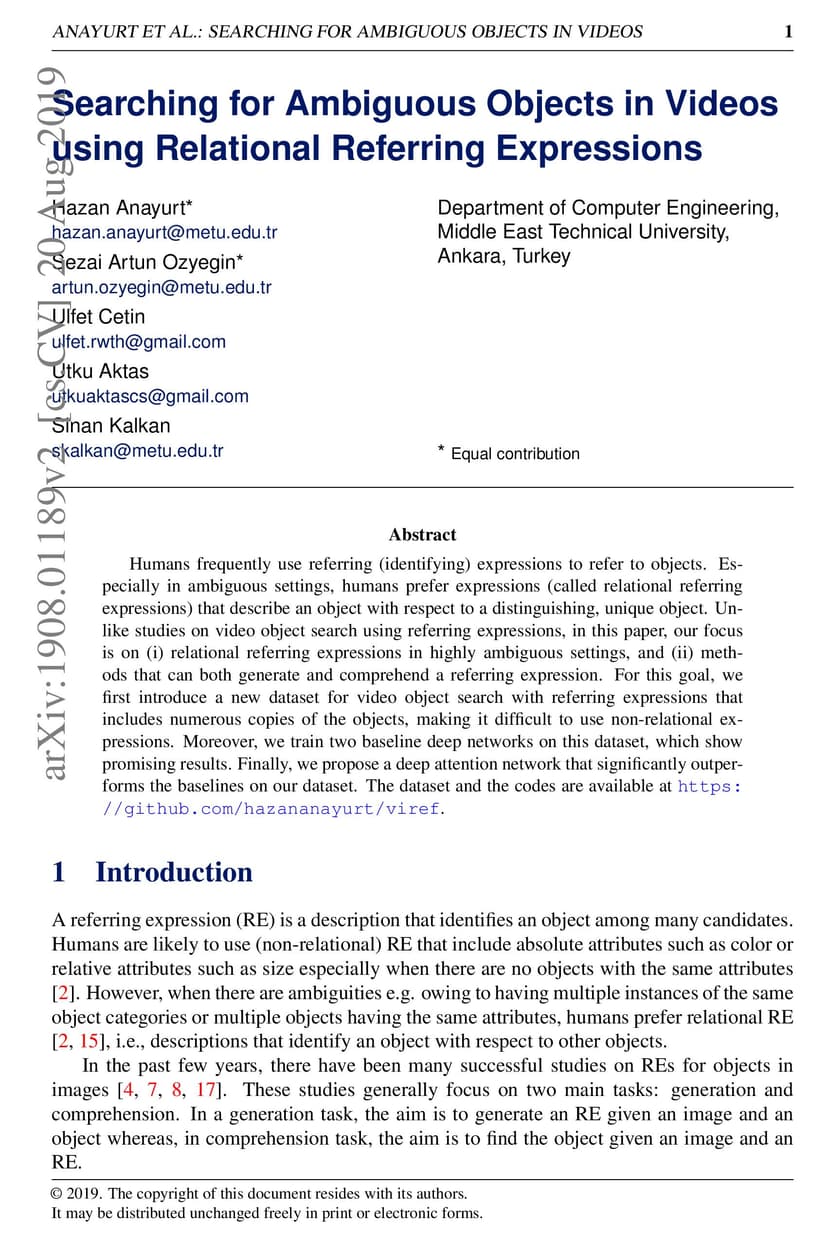 ANAYURT ET AL.: SEARCHING FOR AMBIGUOUS OBJECTS IN VIDEOS 1

arXiv:1908.01189v2 [cs.CV] 20 Aug 2019

Searching for Ambiguous Objects in Videos using Relational Referring Expressions

Hazan Anayurt*
hazan.anayurt@metu.edu.tr
Sezai Artun Ozyegin*
artun.ozyegin@metu.edu.tr
Ulfet Cetin
ulfet.rwth@gmail.com
Utku Aktas
utkuaktascs@gmail.com
Sinan Kalkan
skalkan@metu.edu.tr

Department of Computer Engineering,
Middle East Technical University,
Ankara, Turkey

* Equal contribution

Abstract

Humans frequently use referring (identifying) expressions to refer to objects. Especially in ambiguous settings, humans prefer expressions (called relational referring expressions) that describe an object with respect to a distinguishing, unique object. Unlike studies on video object search using referring expressions, in this paper, our focus is on (i) relational referring expressions in highly ambiguous settings, and (ii) methods that can both generate and comprehend a referring expression. For this goal, we first introduce a new dataset for video object search with referring expressions that includes numerous copies of the objects, making it difficult to use non-relational expressions. Moreover, we train two baseline deep networks on this dataset, which show promising results. Finally, we propose a deep attention network that significantly outperforms the baselines on our dataset. The dataset and the codes are available at https://github.com/hazananayurt/viref.

1 Introduction

A referring expression (RE) is a description that identifies an object among many candidates. Humans are likely to use (non-relational) RE that include absolute attributes such as color or relative attributes such as size especially when there are no objects with the same attributes [2]. However, when there are ambiguities e.g. owing to having multiple instances of the same object categories or multiple objects having the same attributes, humans prefer relational RE [2, 15], i.e., descriptions that identify an object with respect to other objects.

In the past few years, there have been many successful studies on REs for objects in images [4, 7, 8, 17]. These studies generally focus on two main tasks: generation and comprehension. In a generation task, the aim is to generate an RE given an image and an object whereas, in comprehension task, the aim is to find the object given an image and an RE.

© 2019. The copyright of this document resides with its authors.
It may be distributed unchanged freely in print or electronic forms.